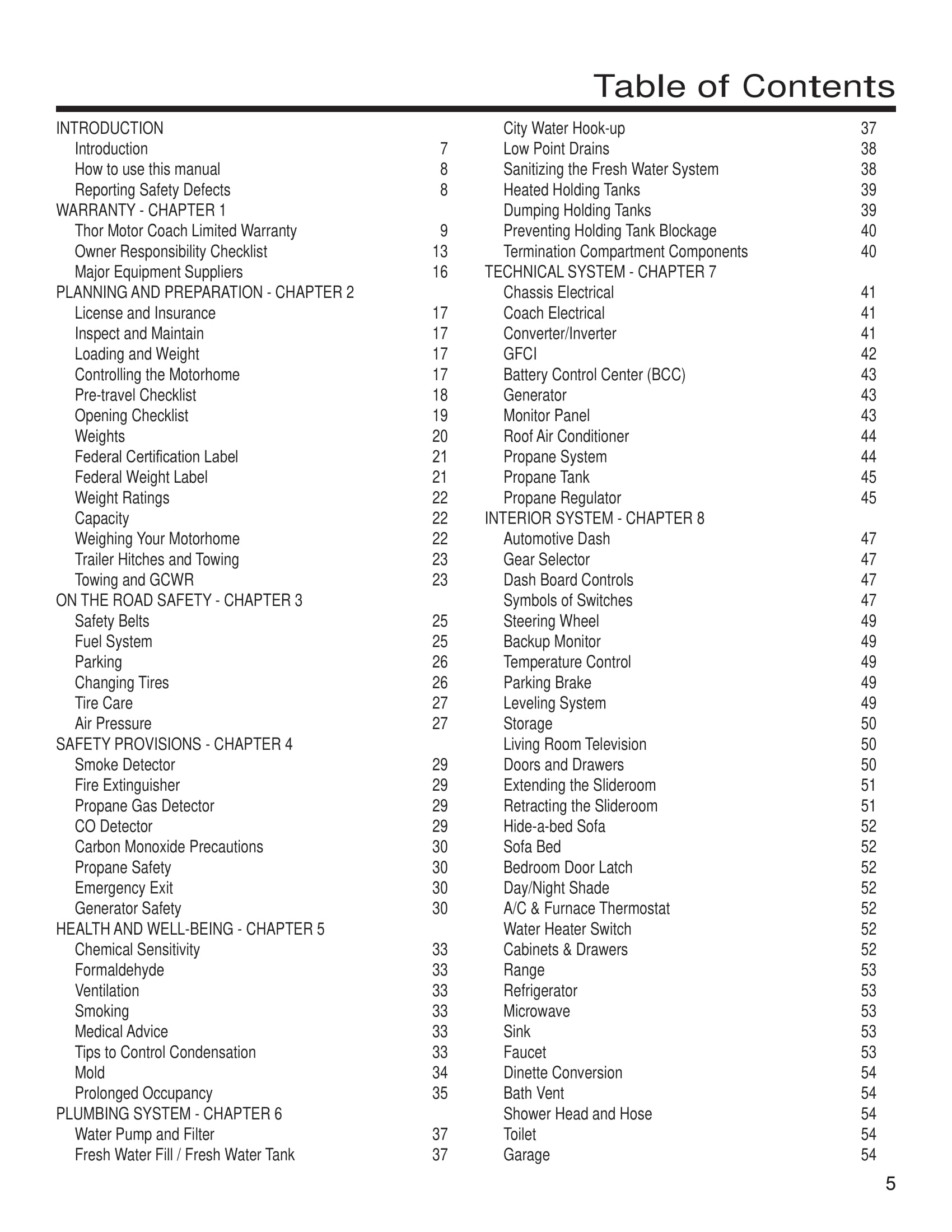 Table of Contents

INTRODUCTION
Introduction 7
How to use this manual 8
Reporting Safety Defects 8
WARRANTY - CHAPTER 1
Thor Motor Coach Limited Warranty 9
Owner Responsibility Checklist 13
Major Equipment Suppliers 16
PLANNING AND PREPARATION - CHAPTER 2
License and Insurance 17
Inspect and Maintain 17
Loading and Weight 17
Controlling the Motorhome 17
Pre-travel Checklist 18
Opening Checklist 19
Weights 20
Federal Certification Label 21
Federal Weight Label 21
Weight Ratings 22
Capacity 22
Weighing Your Motorhome 22
Trailer Hitches and Towing 23
Towing and GCWR 23
ON THE ROAD SAFETY - CHAPTER 3
Safety Belts 25
Fuel System 25
Parking 26
Changing Tires 26
Tire Care 27
Air Pressure 27
SAFETY PROVISIONS - CHAPTER 4
Smoke Detector 29
Fire Extinguisher 29
Propane Gas Detector 29
CO Detector 29
Carbon Monoxide Precautions 30
Propane Safety 30
Emergency Exit 30
Generator Safety 30
HEALTH AND WELL-BEING - CHAPTER 5
Chemical Sensitivity 33
Formaldehyde 33
Ventilation 33
Smoking 33
Medical Advice 33
Tips to Control Condensation 33
Mold 34
Prolonged Occupancy 35
PLUMBING SYSTEM - CHAPTER 6
Water Pump and Filter 37
Fresh Water Fill / Fresh Water Tank 37

City Water Hook-up 37
Low Point Drains 38
Sanitizing the Fresh Water System 38
Heated Holding Tanks 39
Dumping Holding Tanks 39
Preventing Holding Tank Blockage 40
Termination Compartment Components 40
TECHNICAL SYSTEM - CHAPTER 7
Chassis Electrical 41
Coach Electrical 41
Converter/Inverter 41
GFCI 42
Battery Control Center (BCC) 43
Generator 43
Monitor Panel 43
Roof Air Conditioner 44
Propane System 44
Propane Tank 45
Propane Regulator 45
INTERIOR SYSTEM - CHAPTER 8
Automotive Dash 47
Gear Selector 47
Dash Board Controls 47
Symbols of Switches 47
Steering Wheel 49
Backup Monitor 49
Temperature Control 49
Parking Brake 49
Leveling System 49
Storage 50
Living Room Television 50
Doors and Drawers 50
Extending the Slideroom 51
Retracting the Slideroom 51
Hide-a-bed Sofa 52
Sofa Bed 52
Bedroom Door Latch 52
Day/Night Shade 52
A/C & Furnace Thermostat 52
Water Heater Switch 52
Cabinets & Drawers 52
Range 53
Refrigerator 53
Microwave 53
Sink 53
Faucet 53
Dinette Conversion 54
Bath Vent 54
Shower Head and Hose 54
Toilet 54
Garage 54

5